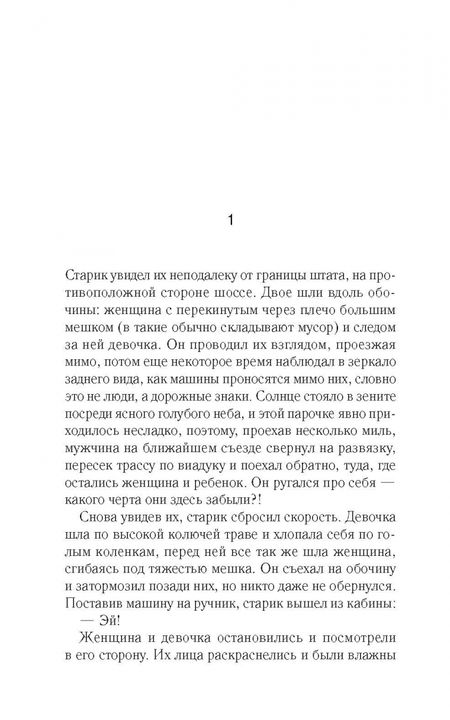 1

Старик увидел их неподалеку от границы штата, на противоположной стороне шоссе. Двое шли вдоль обочины: женщина с перекинутым через плечо большим мешком (в такие обычно складывают мусор) и следом за ней девочка. Он проводил их взглядом, проезжая мимо, потом еще некоторое время наблюдал в зеркало заднего вида, как машины проносятся мимо них, словно это не люди, а дорожные знаки. Солнце стояло в зените посреди ясного голубого неба, и этой парочке явно приходилось несладко, поэтому, проехав несколько миль, мужчина на ближайшем съезде свернул на развязку, пересек трассу по виадуку и поехал обратно, туда, где остались женщина и ребенок. Он ругался про себя — какого черта они здесь забыли?!

Снова увидев их, старик сбросил скорость. Девочка шла по высокой колючей траве и хлопала себя по голым коленкам, перед ней все так же шла женщина, сгибаясь под тяжестью мешка. Он съехал на обочину и затормозил позади них, но никто даже не обернулся. Поставив машину на ручник, старик вышел из кабины:

— Эй!

Женщина и девочка остановились и посмотрели в его сторону. Их лица раскраснелись и были влажны